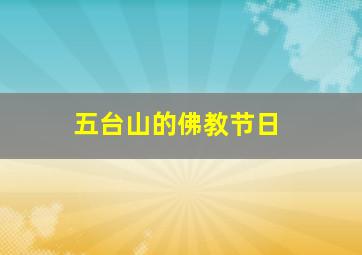 五台山的佛教节日